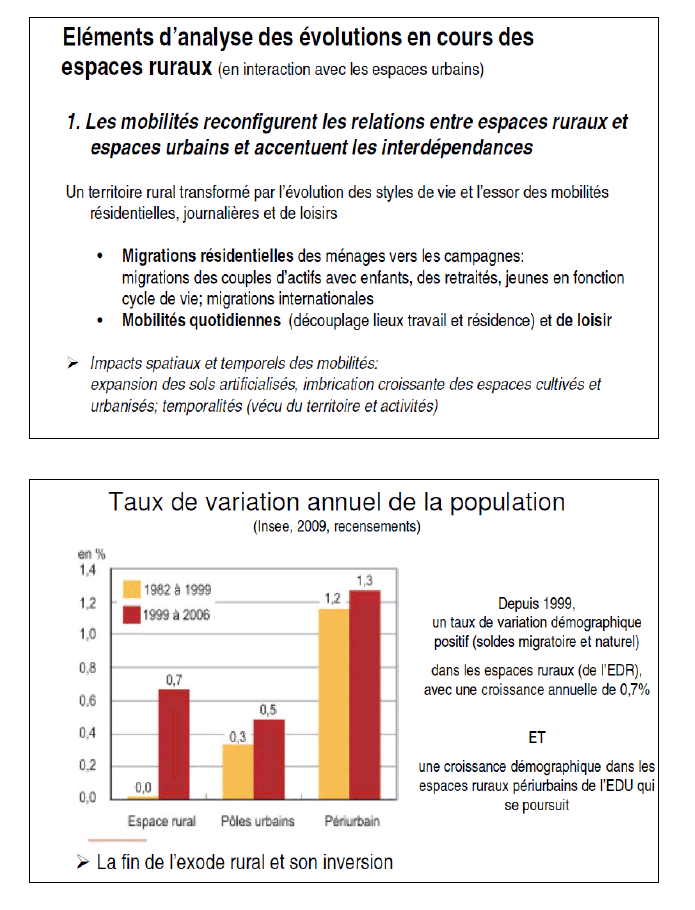 Eléments d'analyse des évolutions en cours des espaces ruraux (en interaction avec les espaces urbains)

1. Les mobilités reconfigurent les relations entre espaces ruraux et espaces urbains et accentuent les interdépendances

Un territoire rural transformé par l'évolution des styles de vie et l'essor des mobilités résidentielles, journalières et de loisirs

• Migrations résidentielles des ménages vers les campagnes: migrations des couples d'actifs avec enfants, des retraités, jeunes en fonction cycle de vie; migrations internationales
• Mobilités quotidiennes (découplage lieux travail et résidence) et de loisir

➢ Impacts spatiaux et temporels des mobilités: expansion des sols artificialisés, imbrication croissante des espaces cultivés et urbanisés; temporalités (vécu du territoire et activités)

Taux de variation annuel de la population
(Insee, 2009, recensements)

en %
1,4
1,2
1,0
0,8
0,6
0,4
0,2
0,0

1982 à 1999
1999 à 2006

0,0
0,7
0,3
0,5
1,2
1,3

Espace rural
Pôles urbains
Périurbain

Depuis 1999, un taux de variation démographique positif (soldes migratoire et naturel)

dans les espaces ruraux (de l'EDR), avec une croissance annuelle de 0,7%

ET

une croissance démographique dans les espaces ruraux périurbains de l'EDU qui se poursuit

➢ La fin de l'exode rural et son inversion